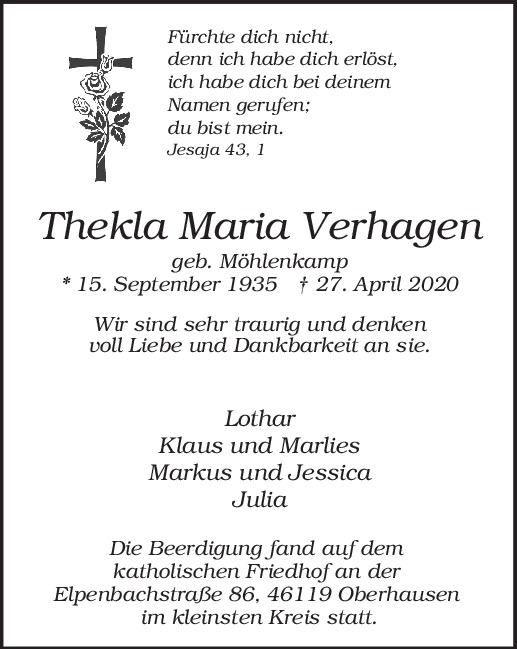 Fürchte dich nicht,
denn ich habe dich erlöst,
ich habe dich bei deinem
Namen gerufen;
du bist mein.
Jesaja 43, 1

Thekla Maria Verhagen
geb. Möhlenkamp
* 15. September 1935 † 27. April 2020

Wir sind sehr traurig und denken voll Liebe und Dankbarkeit an sie.

Lothar
Klaus und Marlies
Markus und Jessica
Julia

Die Beerdigung fand auf dem katholischen Friedhof an der Elpenbachstraße 86, 46119 Oberhausen im kleinsten Kreis statt.